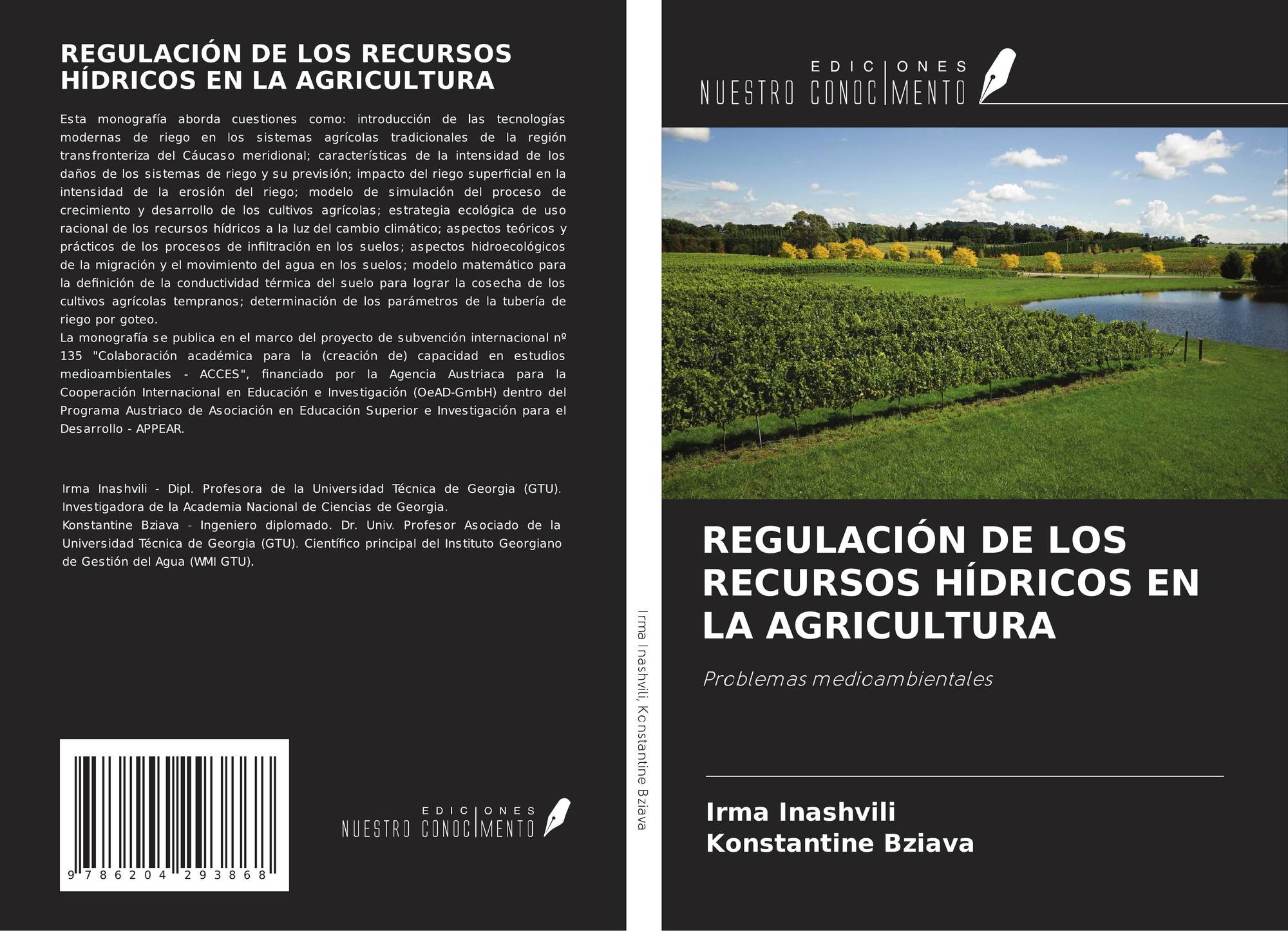 REGULACIÓN DE LOS RECURSOS HÍDRICOS EN LA AGRICULTURA

Esta monografía aborda cuestiones como: introducción de las tecnologías modernas de riego en los sistemas agrícolas tradicionales de la región transfronteriza del Cáucaso meridional; características de la intensidad de los daños de los sistemas de riego y su previsión; impacto del riego superficial en la intensidad de la erosión del riego; modelo de simulación del proceso de crecimiento y desarrollo de los cultivos agrícolas; estrategia ecológica de uso racional de los recursos hídricos a la luz del cambio climático; aspectos teóricos y prácticos de los procesos de infiltración en los suelos; aspectos hidroecológicos de la migración y el movimiento del agua en los suelos; modelo matemático para la definición de la conductividad térmica del suelo para lograr la cosecha de los cultivos agrícolas tempranos; determinación de los parámetros de la tubería de riego por goteo.
La monografía se publica en el marco del proyecto de subvención internacional nº 135 "Colaboración académica para la (creación de) capacidad en estudios medioambientales - ACCES", financiado por la Agencia Austriaca para la Cooperación Internacional en Educación e Investigación (OeAD-GmbH) dentro del Programa Austriaco de Asociación en Educación Superior e Investigación para el Desarrollo - APPEAR.

Irma Inashvili - Dipl. Profesora de la Universidad Técnica de Georgia (GTU). Investigadora de la Academia Nacional de Ciencias de Georgia.
Konstantine Bziava - Ingeniero diplomado. Dr. Univ. Profesor Asociado de la Universidad Técnica de Georgia (GTU). Científico principal del Instituto Georgiano de Gestión del Agua (WMI GTU).

9 786204 293868

EDICIONES
NUESTRO CONOCIMENTO

Irma Inashvili, Konstantine Bziava

EDICIONES
NUESTRO CONOCIMENTO

REGULACIÓN DE LOS RECURSOS HÍDRICOS EN LA AGRICULTURA

Problemas medioambientales

Irma Inashvili
Konstantine Bziava